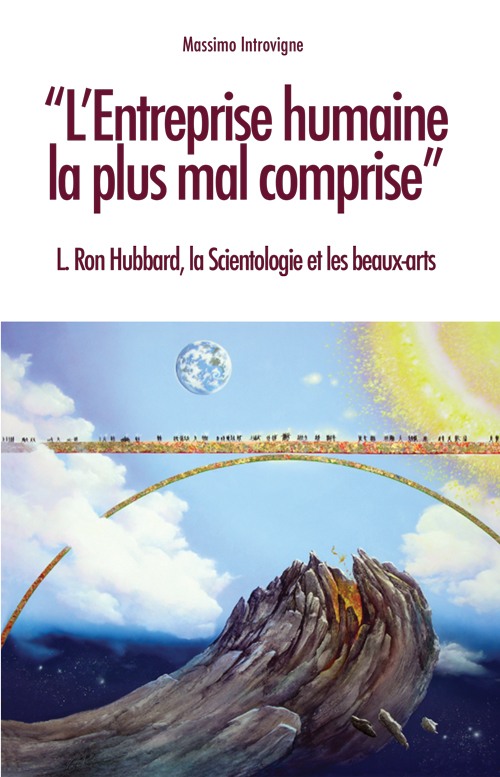 Massimo Introvigne

"L'Entreprise humaine la plus mal comprise"

L. Ron Hubbard, la Scientologie et les beaux-arts